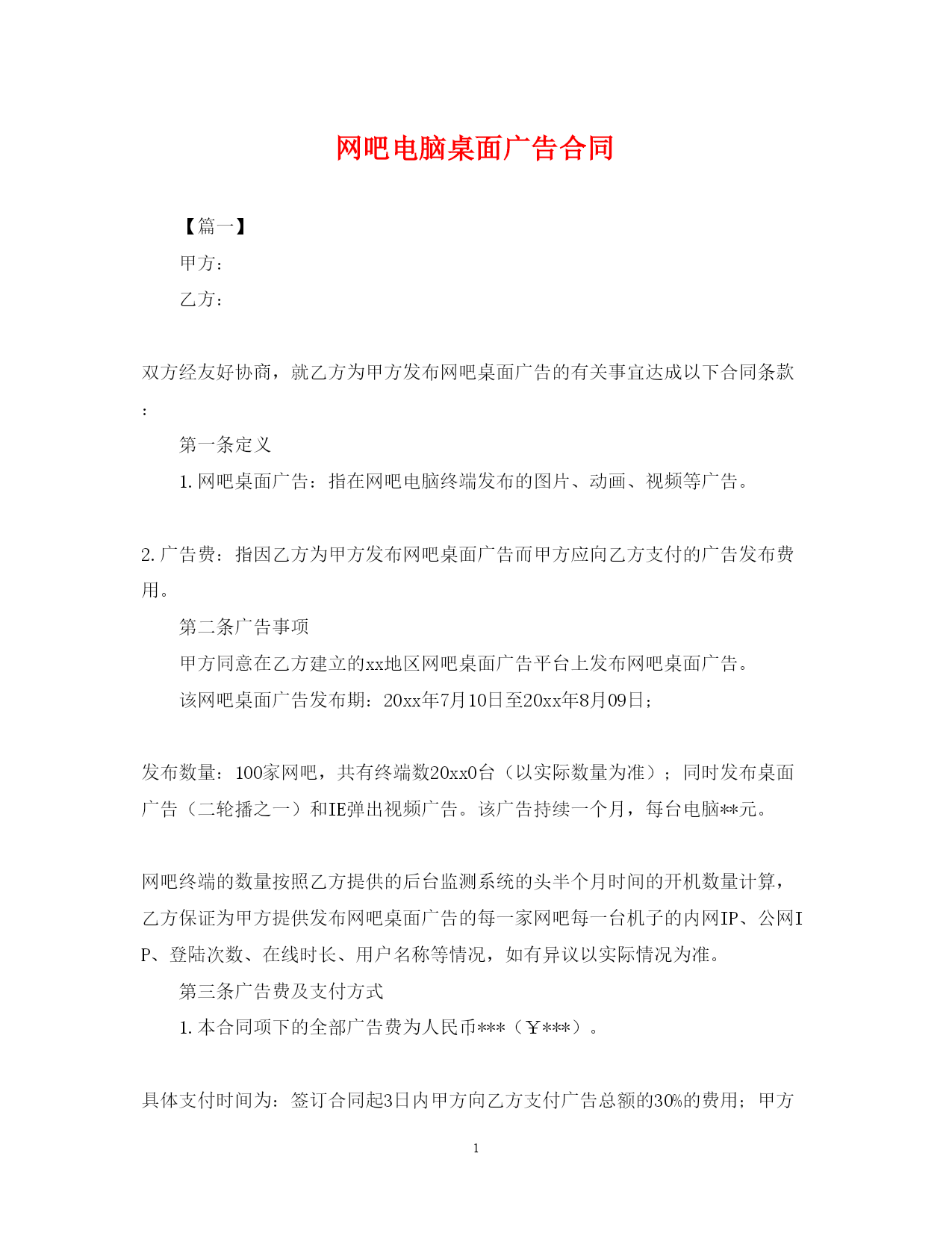 网吧电脑桌面广告合同

【篇一】

甲方：

乙方：

双方经友好协商，就乙方为甲方发布网吧桌面广告的有关事宜达成以下合同条款：

第一条定义

1. 网吧桌面广告：指在网吧电脑终端发布的图片、动画、视频等广告。

2. 广告费：指因乙方为甲方发布网吧桌面广告而甲方应向乙方支付的广告发布费用。

第二条广告事项

甲方同意在乙方建立的xx地区网吧桌面广告平台上发布网吧桌面广告。

该网吧桌面广告发布期：20xx年7月10日至20xx年8月09日；

发布数量：100家网吧，共有终端数20xx0台（以实际数量为准）；同时发布桌面广告（二轮播之一）和IE弹出视频广告。该广告持续一个月，每台电脑**元。

网吧终端的数量按照乙方提供的后台监测系统的头半个月时间的开机数量计算，乙方保证为甲方提供发布网吧桌面广告的每一家网吧每一台机子的内网IP、公网IP、登陆次数、在线时长、用户名称等情况，如有异议以实际情况为准。

第三条广告费及支付方式

1. 本合同项下的全部广告费为人民币***（￥***）。

具体支付时间为：签订合同起3日内甲方向乙方支付广告总额的30%的费用；甲方

1